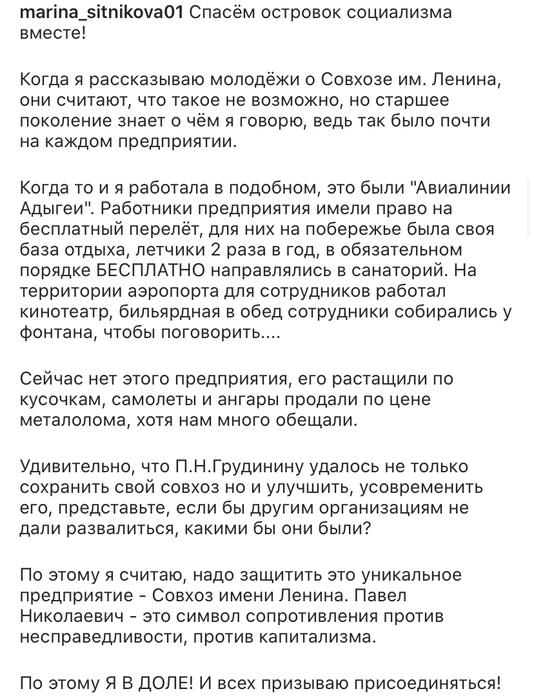 marina_sitnikova01 Спасём островок социализма вместе!

Когда я рассказываю молодёжи о Совхозе им. Ленина, они считают, что такое не возможно, но старшее поколение знает о чём я говорю, ведь так было почти на каждом предприятии.

Когда то и я работала в подобном, это были "Авиалинии Адыгеи". Работники предприятия имели право на бесплатный перелёт, для них на побережье была своя база отдыха, летчики 2 раза в год, в обязательном порядке БЕСПЛАТНО направлялись в санаторий. На территории аэропорта для сотрудников работал кинотеатр, бильярдная в обед сотрудники собирались у фонтана, чтобы поговорить....

Сейчас нет этого предприятия, его растащили по кусочкам, самолеты и ангары продали по цене металолома, хотя нам много обещали.

Удивительно, что П.Н.Грудинину удалось не только сохранить свой совхоз но и улучшить, усовременить его, представьте, если бы другим организациям не дали развалиться, какими бы они были?

По этому я считаю, надо защитить это уникальное предприятие - Совхоз имени Ленина. Павел Николаевич - это символ сопротивления против несправедливости, против капитализма.

По этому Я В ДОЛЕ! И всех призываю присоединяться!